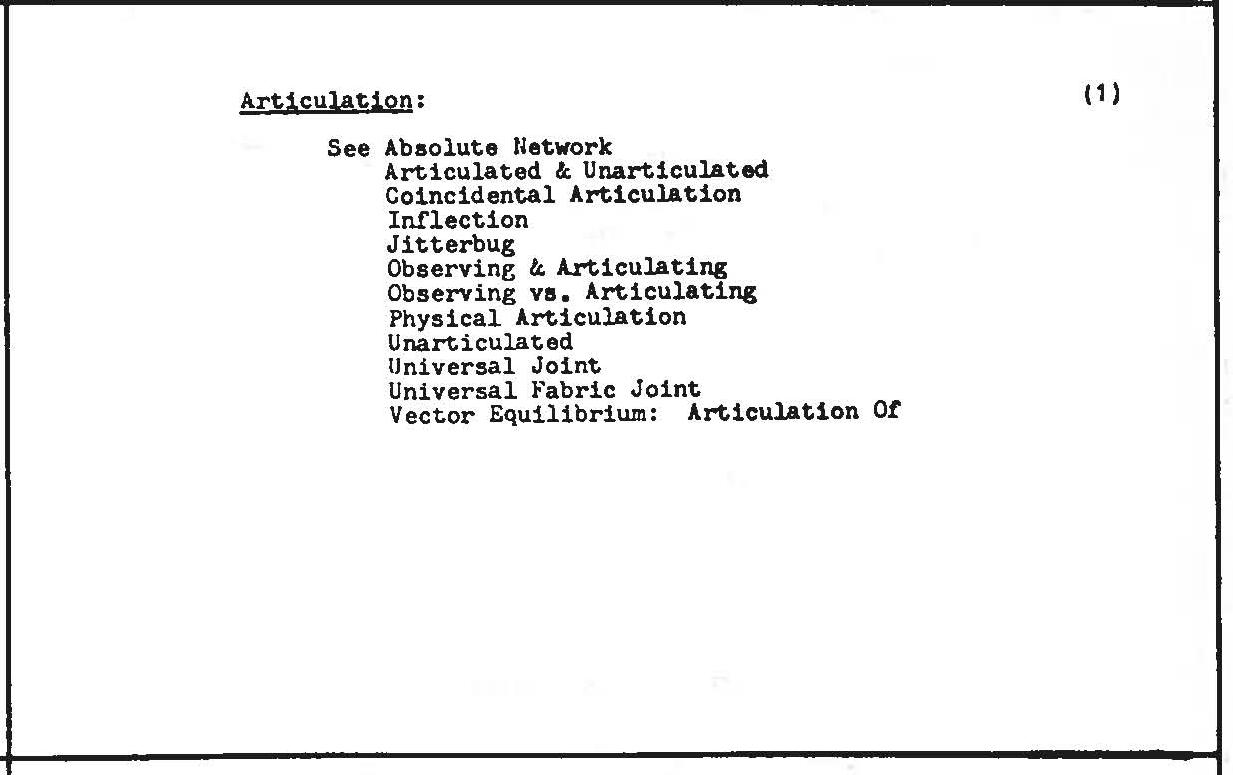 Articulation: (1)

See Absolute Network
Articulated & Unarticulated
Coincidental Articulation
Inflection
Jitterbug
Observing & Articulating
Observing vs. Articulating
Physical Articulation
Unarticulated
Universal Joint
Universal Fabric Joint
Vector Equilibrium: Articulation Of